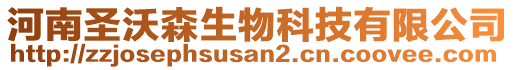 河南圣沃森生物科技有限公司
http://zzjosephsusan2.cn.coovee.com